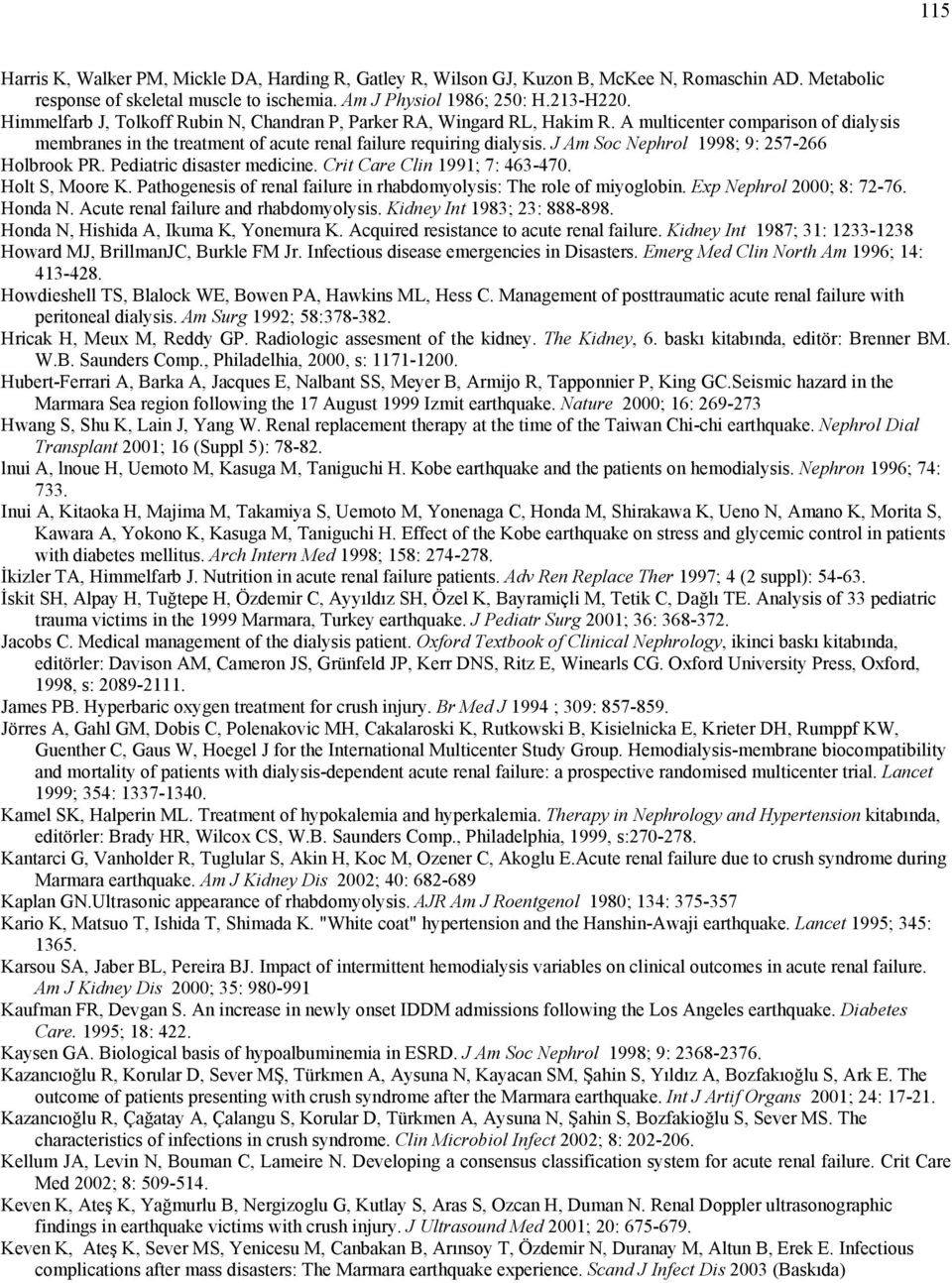 115

Harris K, Walker PM, Mickle DA, Harding R, Gatley R, Wilson GJ, Kuzon B, McKee N, Romaschin AD. Metabolic response of skeletal muscle to ischemia. Am J Physiol 1986; 250: H.213-H220.

Himmelfarb J, Tolkoff Rubin N, Chandran P, Parker RA, Wingard RL, Hakim R. A multicenter comparison of dialysis membranes in the treatment of acute renal failure requiring dialysis. J Am Soc Nephrol 1998; 9: 257-266

Holbrook PR. Pediatric disaster medicine. Crit Care Clin 1991; 7: 463-470.

Holt S, Moore K. Pathogenesis of renal failure in rhabdomyolysis: The role of miyoglobin. Exp Nephrol 2000; 8: 72-76.

Honda N. Acute renal failure and rhabdomyolysis. Kidney Int 1983; 23: 888-898.

Honda N, Hishida A, Ikuma K, Yonemura K. Acquired resistance to acute renal failure. Kidney Int 1987; 31: 1233-1238

Howard MJ, BrillmanJC, Burkle FM Jr. Infectious disease emergencies in Disasters. Emerg Med Clin North Am 1996; 14: 413-428.

Howdieshell TS, Blalock WE, Bowen PA, Hawkins ML, Hess C. Management of posttraumatic acute renal failure with peritoneal dialysis. Am Surg 1992; 58:378-382.

Hricak H, Meux M, Reddy GP. Radiologic assesment of the kidney. The Kidney, 6. baskı kitabında, editör: Brenner BM. W.B. Saunders Comp., Philadelhia, 2000, s: 1171-1200.

Hubert-Ferrari A, Barka A, Jacques E, Nalbant SS, Meyer B, Armijo R, Tapponnier P, King GC.Seismic hazard in the Marmara Sea region following the 17 August 1999 Izmit earthquake. Nature 2000; 16: 269-273

Hwang S, Shu K, Lain J, Yang W. Renal replacement therapy at the time of the Taiwan Chi-chi earthquake. Nephrol Dial Transplant 2001; 16 (Suppl 5): 78-82.

lnui A, lnoue H, Uemoto M, Kasuga M, Taniguchi H. Kobe earthquake and the patients on hemodialysis. Nephron 1996; 74: 733.

Inui A, Kitaoka H, Majima M, Takamiya S, Uemoto M, Yonenaga C, Honda M, Shirakawa K, Ueno N, Amano K, Morita S, Kawara A, Yokono K, Kasuga M, Taniguchi H. Effect of the Kobe earthquake on stress and glycemic control in patients with diabetes mellitus. Arch Intern Med 1998; 158: 274-278.

İkizler TA, Himmelfarb J. Nutrition in acute renal failure patients. Adv Ren Replace Ther 1997; 4 (2 suppl): 54-63.

İskit SH, Alpay H, Tuğtepe H, Özdemir C, Ayyıldız SH, Özel K, Bayramiçli M, Tetik C, Dağlı TE. Analysis of 33 pediatric trauma victims in the 1999 Marmara, Turkey earthquake. J Pediatr Surg 2001; 36: 368-372.

Jacobs C. Medical management of the dialysis patient. Oxford Textbook of Clinical Nephrology, ikinci baskı kitabında, editörler: Davison AM, Cameron JS, Grünfeld JP, Kerr DNS, Ritz E, Winearls CG. Oxford University Press, Oxford, 1998, s: 2089-2111.

James PB. Hyperbaric oxygen treatment for crush injury. Br Med J 1994 ; 309: 857-859.

Jörres A, Gahl GM, Dobis C, Polenakovic MH, Cakalaroski K, Rutkowski B, Kisielnicka E, Krieter DH, Rumppf KW, Guenther C, Gaus W, Hoegel J for the International Multicenter Study Group. Hemodialysis-membrane biocompatibility and mortality of patients with dialysis-dependent acute renal failure: a prospective randomised multicenter trial. Lancet 1999; 354: 1337-1340.

Kamel SK, Halperin ML. Treatment of hypokalemia and hyperkalemia. Therapy in Nephrology and Hypertension kitabında, editörler: Brady HR, Wilcox CS, W.B. Saunders Comp., Philadelphia, 1999, s:270-278.

Kantarci G, Vanholder R, Tuglular S, Akin H, Koc M, Ozener C, Akoglu E.Acute renal failure due to crush syndrome during Marmara earthquake. Am J Kidney Dis 2002; 40: 682-689

Kaplan GN.Ultrasonic appearance of rhabdomyolysis. AJR Am J Roentgenol 1980; 134: 375-357

Kario K, Matsuo T, Ishida T, Shimada K. "White coat" hypertension and the Hanshin-Awaji earthquake. Lancet 1995; 345: 1365.

Karsou SA, Jaber BL, Pereira BJ. Impact of intermittent hemodialysis variables on clinical outcomes in acute renal failure. Am J Kidney Dis 2000; 35: 980-991

Kaufman FR, Devgan S. An increase in newly onset IDDM admissions following the Los Angeles earthquake. Diabetes Care. 1995; 18: 422.

Kaysen GA. Biological basis of hypoalbuminemia in ESRD. J Am Soc Nephrol 1998; 9: 2368-2376.

Kazancıoğlu R, Korular D, Sever MŞ, Türkmen A, Aysuna N, Kayacan SM, Şahin S, Yıldız A, Bozfakıoğlu S, Ark E. The outcome of patients presenting with crush syndrome after the Marmara earthquake. Int J Artif Organs 2001; 24: 17-21.

Kazancıoğlu R, Çağatay A, Çalangu S, Korular D, Türkmen A, Aysuna N, Şahin S, Bozfakioğlu S, Sever MS. The characteristics of infections in crush syndrome. Clin Microbiol Infect 2002; 8: 202-206.

Kellum JA, Levin N, Bouman C, Lameire N. Developing a consensus classification system for acute renal failure. Crit Care Med 2002; 8: 509-514.

Keven K, Ateş K, Yağmurlu B, Nergizoglu G, Kutlay S, Aras S, Ozcan H, Duman N. Renal Doppler ultrasonographic findings in earthquake victims with crush injury. J Ultrasound Med 2001; 20: 675-679.

Keven K, Ateş K, Sever MS, Yenicesu M, Canbakan B, Arınsoy T, Özdemir N, Duranay M, Altun B, Erek E. Infectious complications after mass disasters: The Marmara earthquake experience. Scand J Infect Dis 2003 (Baskıda)